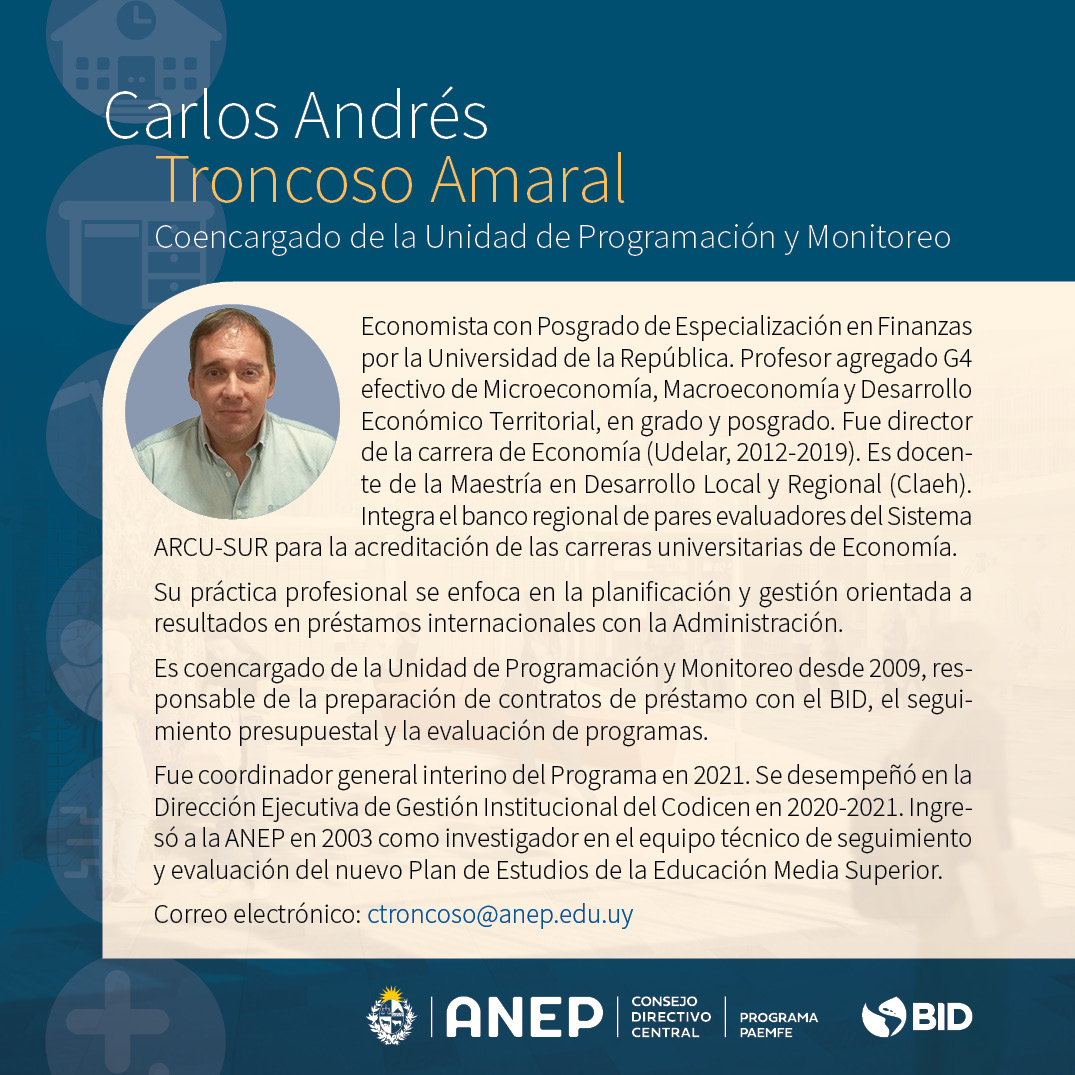 Carlos Andrés
Troncoso Amaral
Coencargado de la Unidad de Programación y Monitoreo

Economista con Posgrado de Especialización en Finanzas por la Universidad de la República. Profesor agregado G4 efectivo de Microeconomía, Macroeconomía y Desarrollo Económico Territorial, en grado y posgrado. Fue director de la carrera de Economía (Udelar, 2012-2019). Es docente de la Maestría en Desarrollo Local y Regional (Claeh). Integra el banco regional de pares evaluadores del Sistema ARCU-SUR para la acreditación de las carreras universitarias de Economía.

Su práctica profesional se enfoca en la planificación y gestión orientada a resultados en préstamos internacionales con la Administración.

Es coencargado de la Unidad de Programación y Monitoreo desde 2009, responsable de la preparación de contratos de préstamo con el BID, el seguimiento presupuestal y la evaluación de programas.

Fue coordinador general interino del Programa en 2021. Se desempeñó en la Dirección Ejecutiva de Gestión Institucional del Codicen en 2020-2021. Ingresó a la ANEP en 2003 como investigador en el equipo técnico de seguimiento y evaluación del nuevo Plan de Estudios de la Educación Media Superior.

Correo electrónico: ctroncoso@anep.edu.uy

ANEP CONSEJO DIRECTIVO CENTRAL PROGRAMA PAEMFE BID